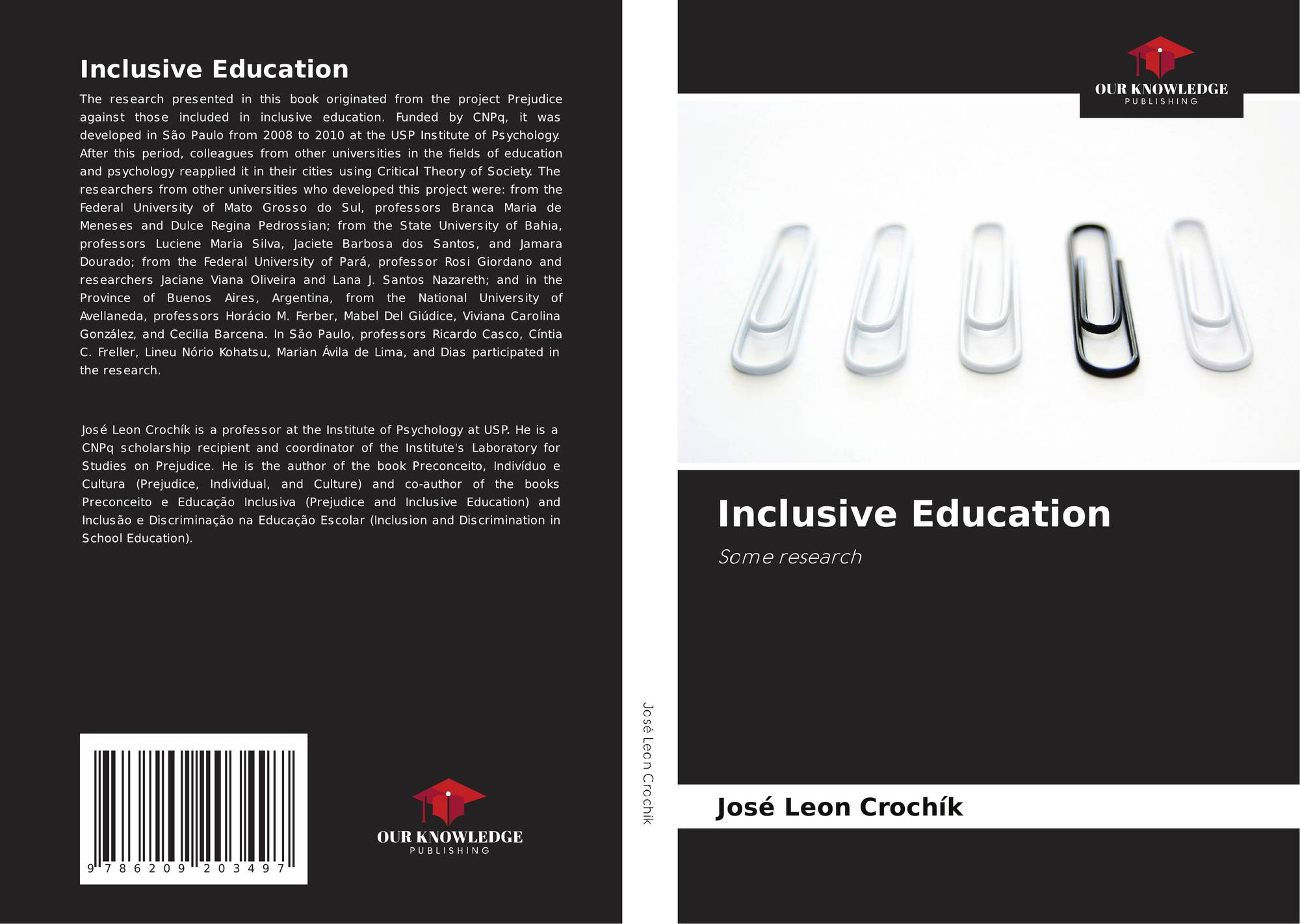 Inclusive Education

The research presented in this book originated from the project Prejudice against those included in inclusive education. Funded by CNPq, it was developed in São Paulo from 2008 to 2010 at the USP Institute of Psychology. After this period, colleagues from other universities in the fields of education and psychology reapplied it in their cities using Critical Theory of Society. The researchers from other universities who developed this project were: from the Federal University of Mato Grosso do Sul, professors Branca Maria de Meneses and Dulce Regina Pedrossian; from the State University of Bahia, professors Luciene Maria Silva, Jaciete Barbosa dos Santos, and Jamara Dourado; from the Federal University of Pará, professor Rosi Giordano and researchers Jaciane Viana Oliveira and Lana J. Santos Nazareth; and in the Province of Buenos Aires, Argentina, from the National University of Avellaneda, professors Horácio M. Ferber, Mabel Del Giúdice, Viviana Carolina González, and Cecilia Barcena. In São Paulo, professors Ricardo Casco, Cíntia C. Freller, Lineu Nório Kohatsu, Marian Ávila de Lima, and Dias participated in the research.

José Leon Crochík is a professor at the Institute of Psychology at USP. He is a CNPq scholarship recipient and coordinator of the Institute's Laboratory for Studies on Prejudice. He is the author of the book Preconceito, Indivíduo e Cultura (Prejudice, Individual, and Culture) and co-author of the books Preconceito e Educação Inclusiva (Prejudice and Inclusive Education) and Inclusão e Discriminação na Educação Escolar (Inclusion and Discrimination in School Education).

9 786209 203497

OUR KNOWLEDGE
PUBLISHING

José Leon Crochík

OUR KNOWLEDGE
PUBLISHING

Inclusive Education

Some research

José Leon Crochík